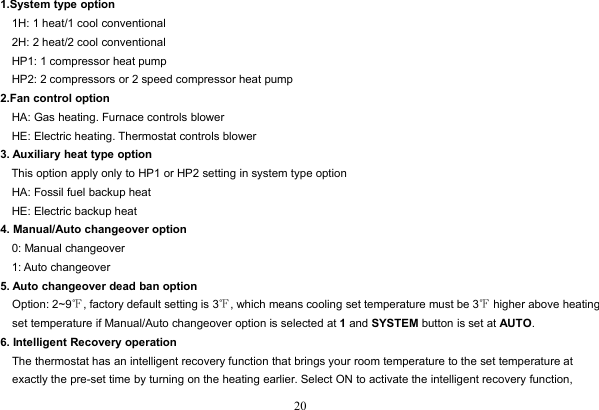 1.System type option

1H: 1 heat/1 cool conventional

2H: 2 heat/2 cool conventional

HP1: 1 compressor heat pump

HP2: 2 compressors or 2 speed compressor heat pump

2.Fan control option

HA: Gas heating. Furnace controls blower

HE: Electric heating. Thermostat controls blower

3. Auxiliary heat type option

This option apply only to HP1 or HP2 setting in system type option

HA: Fossil fuel backup heat

HE: Electric backup heat

4. Manual/Auto changeover option

0: Manual changeover

1: Auto changeover

5. Auto changeover dead ban option

Option: 2~9℉, factory default setting is 3℉, which means cooling set temperature must be 3℉ higher above heating set temperature if Manual/Auto changeover option is selected at 1 and SYSTEM button is set at AUTO.

6. Intelligent Recovery operation

The thermostat has an intelligent recovery function that brings your room temperature to the set temperature at exactly the pre-set time by turning on the heating earlier. Select ON to activate the intelligent recovery function,

20